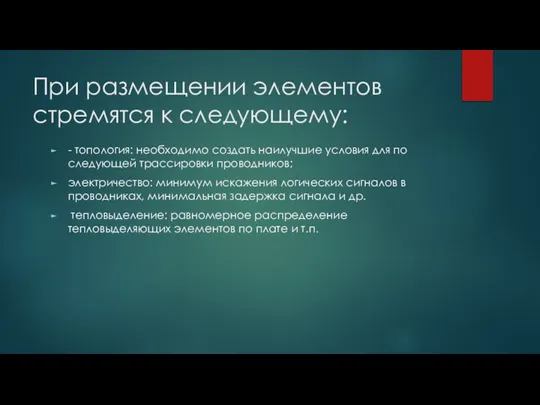 При размещении элементов стремятся к следующему:

- топология: необходимо создать наилучшие условия для по следующей трассировки проводников;

электричество: минимум искажения логических сигналов в проводниках, минимальная задержка сигнала и др.

тепловыделение: равномерное распределение тепловыделяющих элементов по плате и т.п.